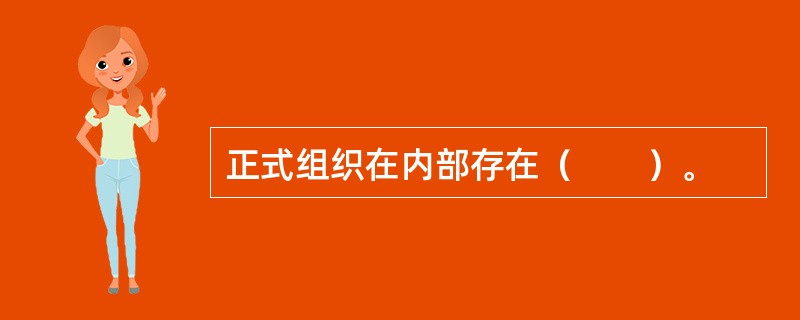 正式组织在内部存在（　　）。